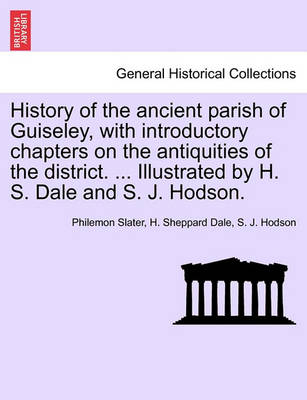 BRITISH LIBRARY

General Historical Collections

History of the ancient parish of Guiseley, with introductory chapters on the antiquities of the district. ... Illustrated by H. S. Dale and S. J. Hodson.

Philemon Slater, H. Sheppard Dale, S. J. Hodson